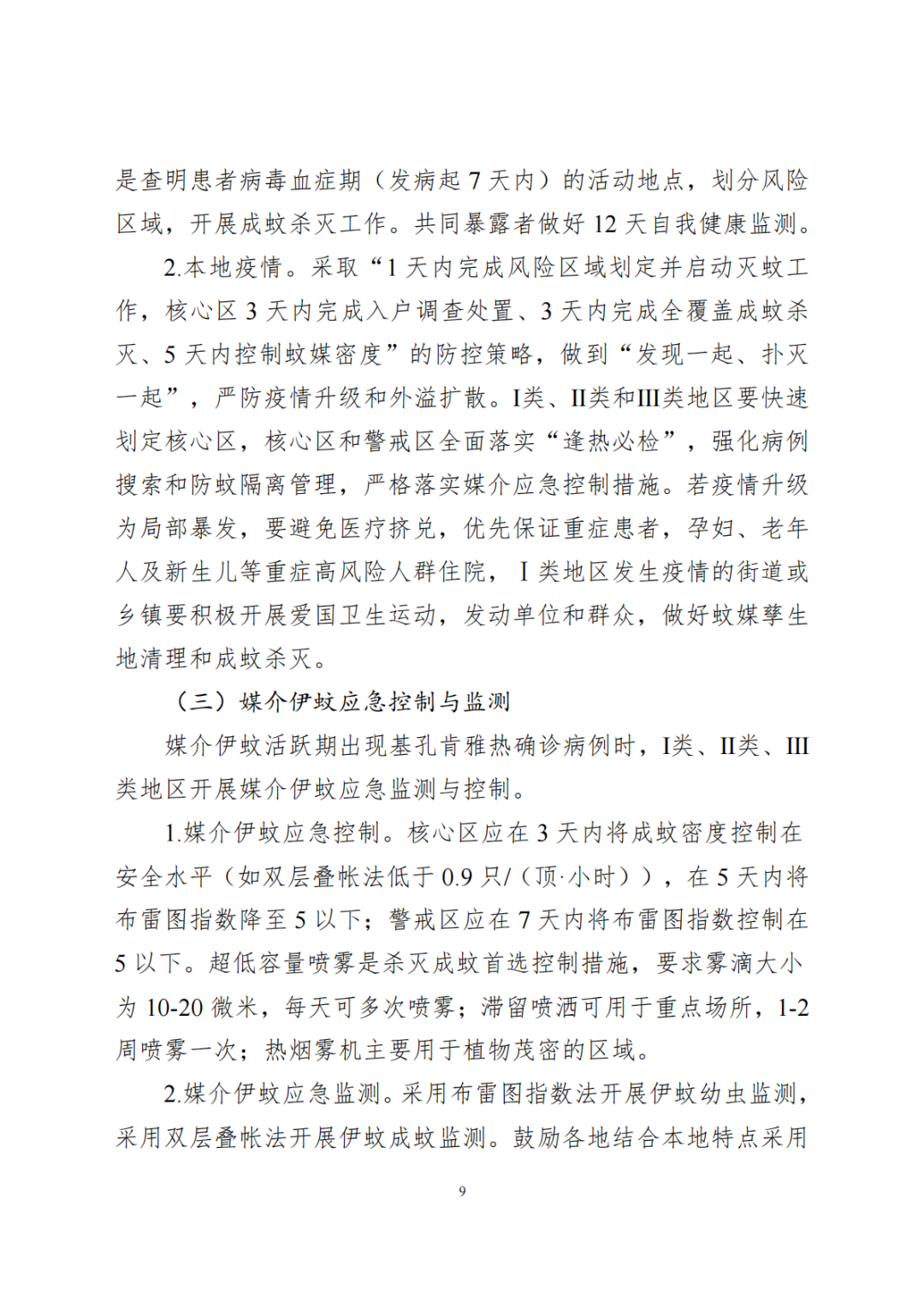 是查明患者病毒血症期（发病起 7 天内）的活动地点，划分风险区域，开展成蚊杀灭工作。共同暴露者做好 12 天自我健康监测。

2.本地疫情。采取“1 天内完成风险区域划定并启动灭蚊工作，核心区 3 天内完成入户调查处置、3 天内完成全覆盖成蚊杀灭、5 天内控制蚊媒密度”的防控策略，做到“发现一起、扑灭一起”，严防疫情升级和外溢扩散。I类、II类和III类地区要快速划定核心区，核心区和警戒区全面落实“逢热必检”，强化病例搜索和防蚊隔离管理，严格落实媒介应急控制措施。若疫情升级为局部暴发，要避免医疗挤兑，优先保证重症患者，孕妇、老年人及新生儿等重症高风险人群住院，I 类地区发生疫情的街道或乡镇要积极开展爱国卫生运动，发动单位和群众，做好蚊媒孳生地清理和成蚊杀灭。

（三）媒介伊蚊应急控制与监测

媒介伊蚊活跃期出现基孔肯雅热确诊病例时，I类、II类、III类地区开展媒介伊蚊应急监测与控制。

1.媒介伊蚊应急控制。核心区应在 3 天内将成蚊密度控制在安全水平（如双层叠帐法低于 0.9 只/（顶·小时）），在 5 天内将布雷图指数降至 5 以下；警戒区应在 7 天内将布雷图指数控制在 5 以下。超低容量喷雾是杀灭成蚊首选控制措施，要求雾滴大小为 10-20 微米，每天可多次喷雾；滞留喷洒可用于重点场所，1-2 周喷雾一次；热烟雾机主要用于植物茂密的区域。

2.媒介伊蚊应急监测。采用布雷图指数法开展伊蚊幼虫监测，采用双层叠帐法开展伊蚊成蚊监测。鼓励各地结合本地特点采用

9